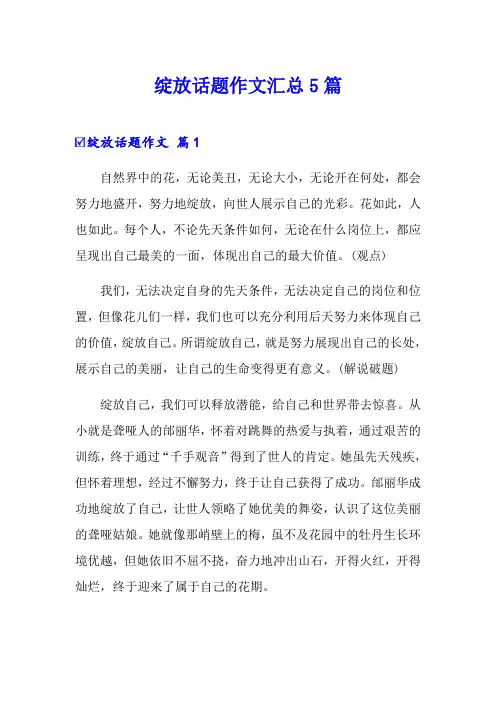 绽放话题作文汇总 5 篇

☑绽放话题作文 篇 1

自然界中的花，无论美丑，无论大小，无论开在何处，都会努力地盛开，努力地绽放，向世人展示自己的光彩。花如此，人也如此。每个人，不论先天条件如何，无论在什么岗位上，都应呈现出自己最美的一面，体现出自己的最大价值。（观点）

我们，无法决定自身的先天条件，无法决定自己的岗位和位置，但像花儿们一样，我们也可以充分利用后天努力来体现自己的价值，绽放自己。所谓绽放自己，就是努力展现出自己的长处，展示自己的美丽，让自己的生命变得更有意义。（解说破题）

绽放自己，我们可以释放潜能，给自己和世界带去惊喜。从小就是聋哑人的邰丽华，怀着对跳舞的热爱与执着，通过艰苦的训练，终于通过“千手观音”得到了世人的肯定。她虽先天残疾，但怀着理想，经过不懈努力，终于让自己获得了成功。邰丽华成功地绽放了自己，让世人领略了她优美的舞姿，认识了这位美丽的聋哑姑娘。她就像那峭壁上的梅，虽不及花园中的牡丹生长环境优越，但她依旧不屈不挠，奋力地冲出山石，开得火红，开得灿烂，终于迎来了属于自己的花期。